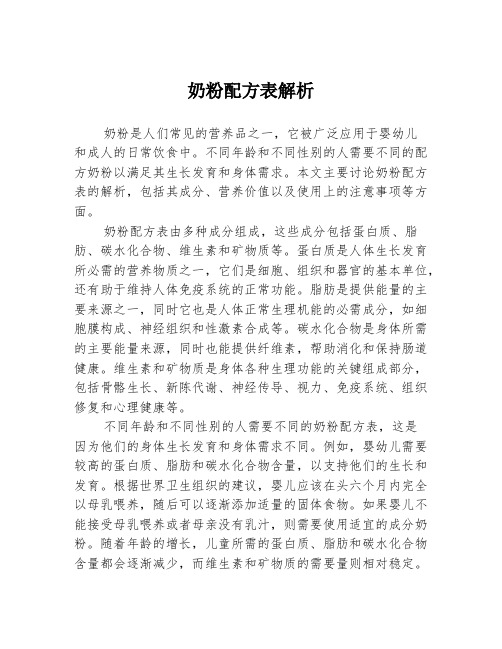 奶粉配方表解析

奶粉是人们常见的营养品之一，它被广泛应用于婴幼儿和成人的日常饮食中。不同年龄和不同性别的人需要不同的配方奶粉以满足其生长发育和身体需求。本文主要讨论奶粉配方表的解析，包括其成分、营养价值以及使用上的注意事项等方面。

奶粉配方表由多种成分组成，这些成分包括蛋白质、脂肪、碳水化合物、维生素和矿物质等。蛋白质是人体生长发育所必需的营养物质之一，它们是细胞、组织和器官的基本单位，还有助于维持人体免疫系统的正常功能。脂肪是提供能量的主要来源之一，同时它也是人体正常生理机能的必需成分，如细胞膜构成、神经组织和性激素合成等。碳水化合物是身体所需的主要能量来源，同时也能提供纤维素，帮助消化和保持肠道健康。维生素和矿物质是身体各种生理功能的关键组成部分，包括骨骼生长、新陈代谢、神经传导、视力、免疫系统、组织修复和心理健康等。

不同年龄和不同性别的人需要不同的奶粉配方表，这是因为他们的身体生长发育和身体需求不同。例如，婴幼儿需要较高的蛋白质、脂肪和碳水化合物含量，以支持他们的生长和发育。根据世界卫生组织的建议，婴儿应该在头六个月内完全以母乳喂养，随后可以逐渐添加适量的固体食物。如果婴儿不能接受母乳喂养或者母亲没有乳汁，则需要使用适宜的成分奶粉。随着年龄的增长，儿童所需的蛋白质、脂肪和碳水化合物含量都会逐渐减少，而维生素和矿物质的需要量则相对稳定。